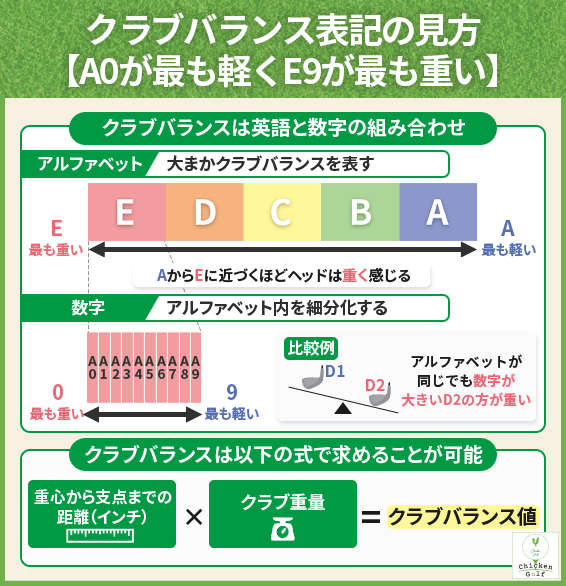 クラブバランス表記の見方
【A0が最も軽くE9が最も重い】

クラブバランスは英語と数字の組み合わせ

アルファベット　大まかクラブバランスを表す

E D C B A

E
最も重い

A
最も軽い

AからEに近づくほどヘッドは重く感じる

数字　アルファベット内を細分化する

A0 A1 A2 A3 A4 A5 A6 A7 A8 A9

0
最も重い

9
最も軽い

比較例

D1

D2

アルファベットが同じでも数字が大きいD2の方が重い

クラブバランスは以下の式で求めることが可能

重心から支点までの距離（インチ）

×

クラブ重量

＝

クラブバランス値

Chicken Golf